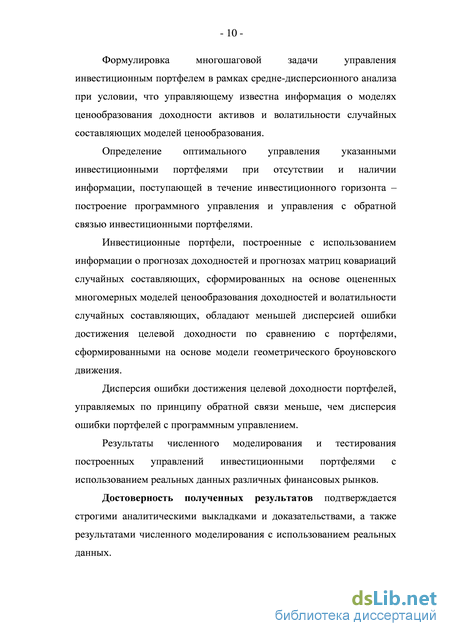 - 10 -

Формулировка многошаговой задачи управления инвестиционным портфелем в рамках средне-дисперсионного анализа при условии, что управляющему известна информация о моделях ценообразования доходности активов и волатильности случайных составляющих моделей ценообразования.

Определение оптимального управления указанными инвестиционными портфелями при отсутствии и наличии информации, поступающей в течение инвестиционного горизонта – построение программного управления и управления с обратной связью инвестиционными портфелями.

Инвестиционные портфели, построенные с использованием информации о прогнозах доходностей и прогнозах матриц ковариаций случайных составляющих, сформированных на основе оцененных многомерных моделей ценообразования доходностей и волатильности случайных составляющих, обладают меньшей дисперсией ошибки достижения целевой доходности по сравнению с портфелями, сформированными на основе модели геометрического броуновского движения.

Дисперсия ошибки достижения целевой доходности портфелей, управляемых по принципу обратной связи меньше, чем дисперсия ошибки портфелей с программным управлением.

Результаты численного моделирования и тестирования построенных управлений инвестиционными портфелями с использованием реальных данных различных финансовых рынков.

Достоверность полученных результатов подтверждается строгими аналитическими выкладками и доказательствами, а также результатами численного моделирования с использованием реальных данных.

dsLib.net
библиотека диссертаций